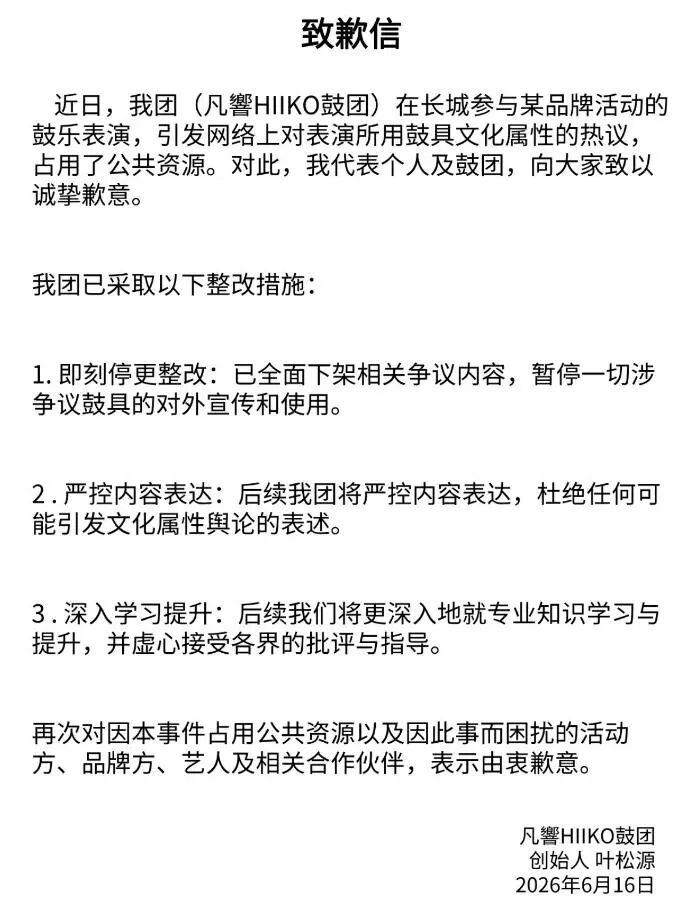 致歉信

近日，我团（凡響HIIKO鼓团）在长城参与某品牌活动的鼓乐表演，引发网络上对表演所用鼓具文化属性的热议，占用了公共资源。对此，我代表个人及鼓团，向大家致以诚挚歉意。

我团已采取以下整改措施：

1. 即刻停更整改：已全面下架相关争议内容，暂停一切涉争议鼓具的对外宣传和使用。

2 . 严控内容表达：后续我团将严控内容表达，杜绝任何可能引发文化属性舆论的表述。

3 . 深入学习提升：后续我们将更深入地就专业知识学习与提升，并虚心接受各界的批评与指导。

再次对因本事件占用公共资源以及因此事而困扰的活动方、品牌方、艺人及相关合作伙伴，表示由衷歉意。

凡響HIIKO鼓团
创始人 叶松源
2026年6月16日